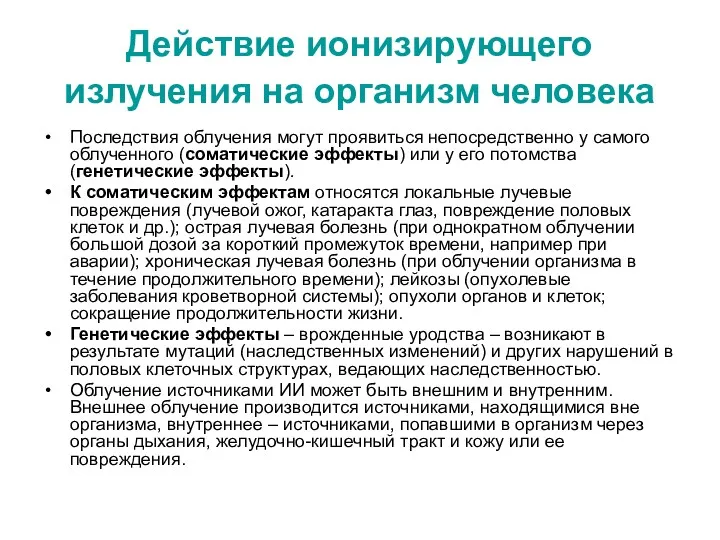 Действие ионизирующего излучения на организм человека

• Последствия облучения могут проявиться непосредственно у самого облученного (соматические эффекты) или у его потомства (генетические эффекты).

• К соматическим эффектам относятся локальные лучевые повреждения (лучевой ожог, катаракта глаз, повреждение половых клеток и др.); острая лучевая болезнь (при однократном облучении большой дозой за короткий промежуток времени, например при аварии); хроническая лучевая болезнь (при облучении организма в течение продолжительного времени); лейкозы (опухолевые заболевания кроветворной системы); опухоли органов и клеток; сокращение продолжительности жизни.

• Генетические эффекты – врожденные уродства – возникают в результате мутаций (наследственных изменений) и других нарушений в половых клеточных структурах, ведающих наследственностью.

• Облучение источниками ИИ может быть внешним и внутренним. Внешнее облучение производится источниками, находящимися вне организма, внутреннее – источниками, попавшими в организм через органы дыхания, желудочно-кишечный тракт и кожу или ее повреждения.